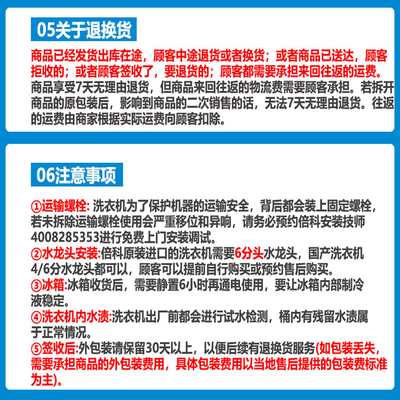 05关于退换货

商品已经发货出库在途，顾客中途退货或者换货；或者商品已送达，顾客拒收的；或者顾客签收了，要退货的；顾客都需要承担来回往返的运费。商品享受7天无理由退货，但商品来回往返的物流费需要顾客承担。若拆开商品的原包装后，影响到商品的二次销售的话，无法7天无理由退货。往返的运费由商家根据实际运费向顾客扣除。

06注意事项

①运输螺栓: 洗衣机为了保护机器的运输安全，背后都会装上固定螺栓，若未拆除运输螺栓使用会严重移位和异响，请务必预约倍科安装技师4008285353进行免费上门安装调试。
②水龙头安装:倍科原装进口的洗衣机需要6分头水龙头，国产洗衣机4/6分水龙头都可以，顾客可以提前自行购买或预约售后购买。
③冰箱:冰箱收货后，需要静置6小时再通电使用，要让冰箱内部制冷液稳定。
④洗衣机内水渍:洗衣机出厂前都会进行试水检测，桶内有残留水渍属于正常情况。
⑤签收后:外包装请保留30天以上，以便后续有退换货服务(如包装丢失，需要承担商品的外包装费用，具体包装费用以当地售后提供的包装费标准为主)。